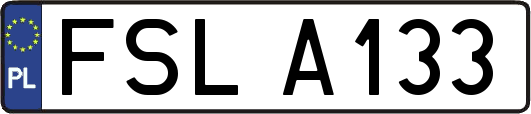 PL
FSL A133